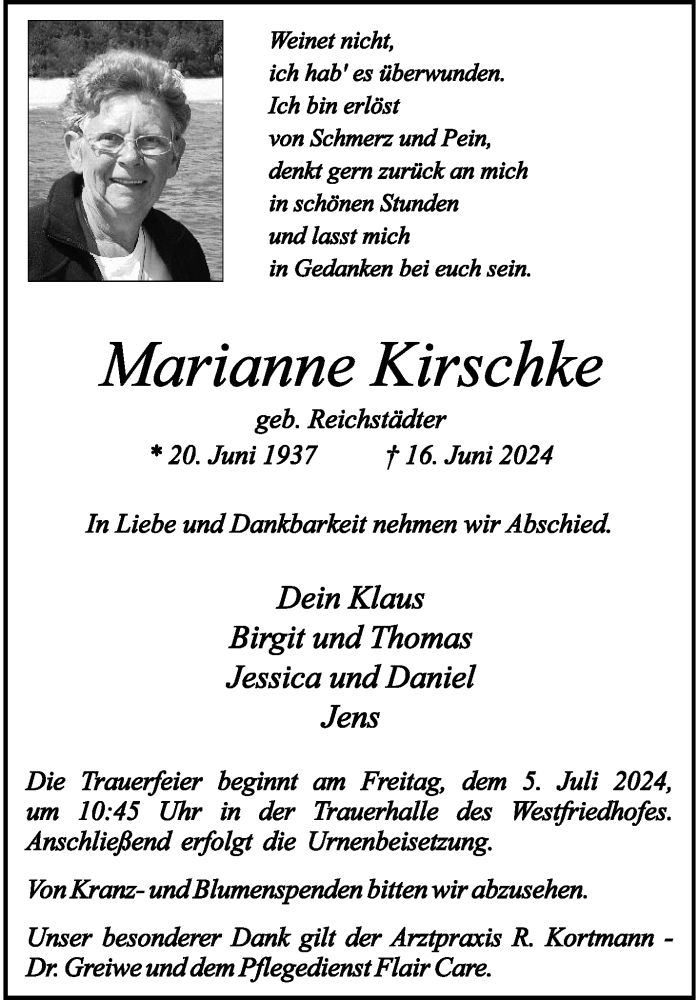 Weinet nicht,
ich hab' es überwunden.
Ich bin erlöst
von Schmerz und Pein,
denkt gern zurück an mich
in schönen Stunden
und lasst mich
in Gedanken bei euch sein.

Marianne Kirschke

geb. Reichstädter
* 20. Juni 1937 † 16. Juni 2024

In Liebe und Dankbarkeit nehmen wir Abschied.

Dein Klaus
Birgit und Thomas
Jessica und Daniel
Jens

Die Trauerfeier beginnt am Freitag, dem 5. Juli 2024, um 10:45 Uhr in der Trauerhalle des Westfriedhofes. Anschließend erfolgt die Urnenbeisetzung.

Von Kranz- und Blumenspenden bitten wir abzusehen.

Unser besonderer Dank gilt der Arztpraxis R. Kortmann - Dr. Greiwe und dem Pflegedienst Flair Care.